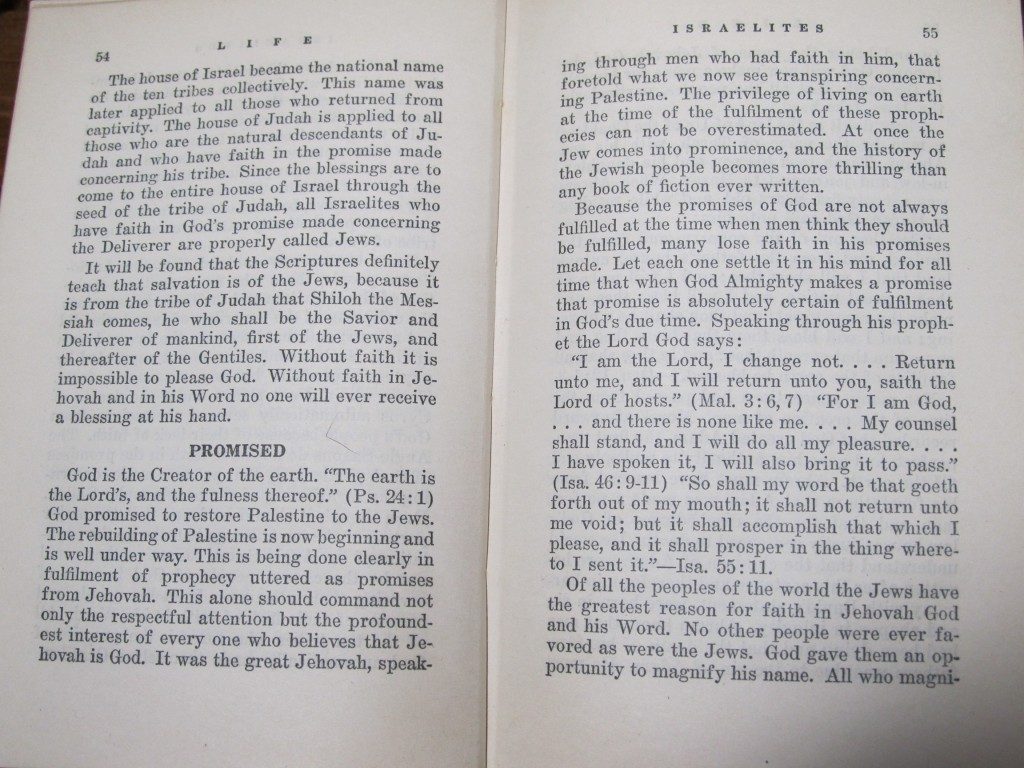 54 LIFE

The house of Israel became the national name of the ten tribes collectively. This name was later applied to all those who returned from captivity. The house of Judah is applied to all those who are the natural descendants of Judah and who have faith in the promise made concerning his tribe. Since the blessings are to come to the entire house of Israel through the seed of the tribe of Judah, all Israelites who have faith in God's promise made concerning the Deliverer are properly called Jews.

It will be found that the Scriptures definitely teach that salvation is of the Jews, because it is from the tribe of Judah that Shiloh the Messiah comes, he who shall be the Savior and Deliverer of mankind, first of the Jews, and thereafter of the Gentiles. Without faith it is impossible to please God. Without faith in Jehovah and in his Word no one will ever receive a blessing at his hand.

PROMISED

God is the Creator of the earth. "The earth is the Lord's, and the fulness thereof." (Ps. 24:1) God promised to restore Palestine to the Jews. The rebuilding of Palestine is now beginning and is well under way. This is being done clearly in fulfilment of prophecy uttered as promises from Jehovah. This alone should command not only the respectful attention but the profoundest interest of every one who believes that Jehovah is God. It was the great Jehovah, speak-

ISRAELITES 55

ing through men who had faith in him, that foretold what we now see transpiring concerning Palestine. The privilege of living on earth at the time of the fulfilment of these prophecies can not be overestimated. At once the Jew comes into prominence, and the history of the Jewish people becomes more thrilling than any book of fiction ever written.

Because the promises of God are not always fulfilled at the time when men think they should be fulfilled, many lose faith in his promises made. Let each one settle it in his mind for all time that when God Almighty makes a promise that promise is absolutely certain of fulfilment in God's due time. Speaking through his prophet the Lord God says:

"I am the Lord, I change not. . . . Return unto me, and I will return unto you, saith the Lord of hosts." (Mal. 3:6,7) "For I am God, . . . and there is none like me. . . . My counsel shall stand, and I will do all my pleasure. . . . I have spoken it, I will also bring it to pass." (Isa. 46:9-11) "So shall my word be that goeth forth out of my mouth; it shall not return unto me void; but it shall accomplish that which I please, and it shall prosper in the thing whereto I sent it."—Isa. 55:11.

Of all the peoples of the world the Jews have the greatest reason for faith in Jehovah God and his Word. No other people were ever favored as were the Jews. God gave them an opportunity to magnify his name. All who magni-